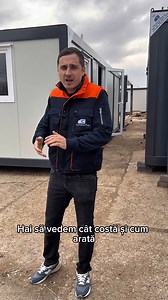 Hai să vedem cât costă și cum arată